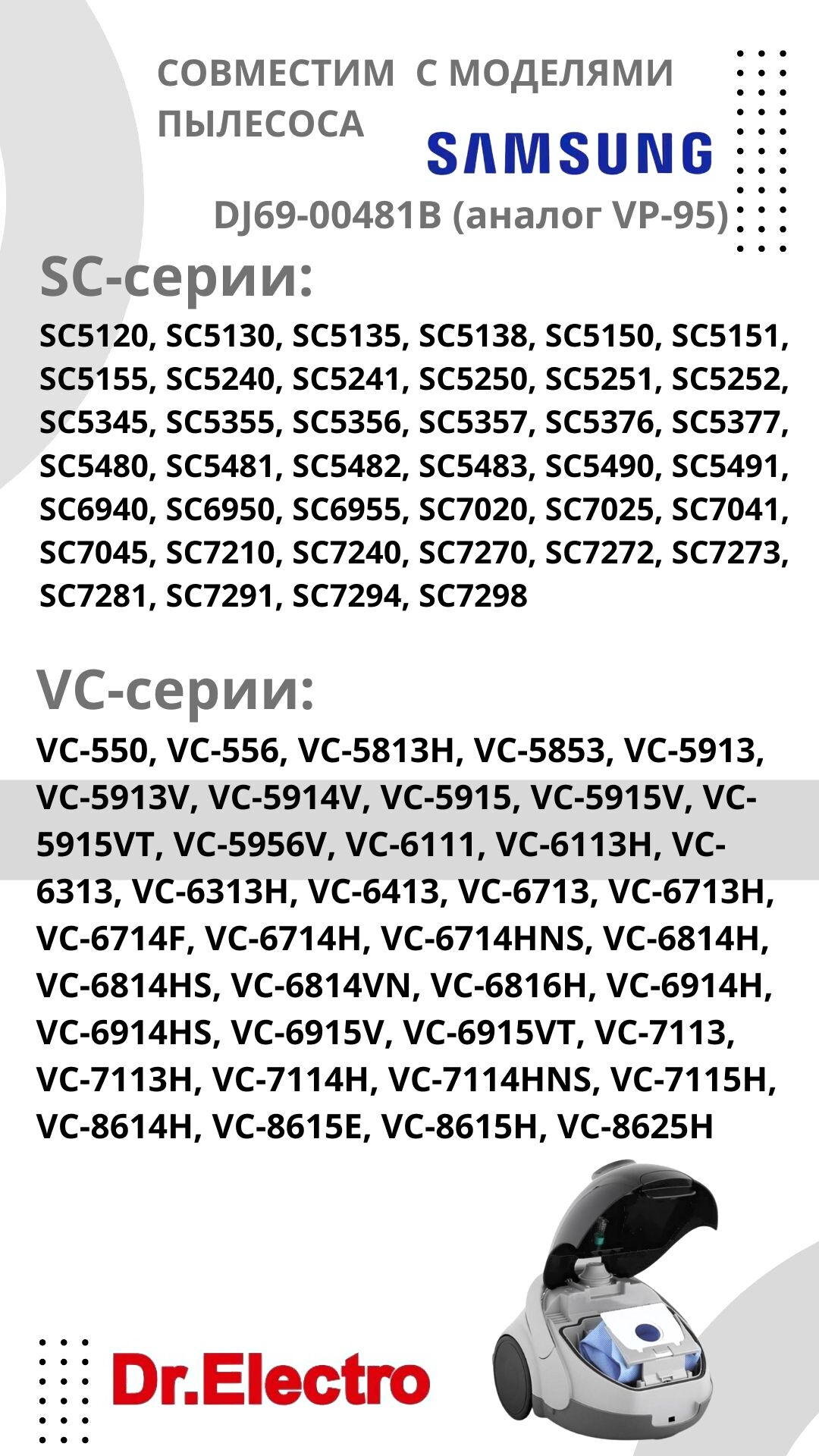 СОВМЕСТИМ С МОДЕЛЯМИ ПЫЛЕСОСА

SAMSUNG

DJ69-00481B (аналог VP-95)

SC-серии:

SC5120, SC5130, SC5135, SC5138, SC5150, SC5151, SC5155, SC5240, SC5241, SC5250, SC5251, SC5252, SC5345, SC5355, SC5356, SC5357, SC5376, SC5377, SC5480, SC5481, SC5482, SC5483, SC5490, SC5491, SC6940, SC6950, SC6955, SC7020, SC7025, SC7041, SC7045, SC7210, SC7240, SC7270, SC7272, SC7273, SC7281, SC7291, SC7294, SC7298

VC-серии:

VC-550, VC-556, VC-5813H, VC-5853, VC-5913, VC-5913V, VC-5914V, VC-5915, VC-5915V, VC-5915VT, VC-5956V, VC-6111, VC-6113H, VC-6313, VC-6313H, VC-6413, VC-6713, VC-6713H, VC-6714F, VC-6714H, VC-6714HNS, VC-6814H, VC-6814HS, VC-6814VN, VC-6816H, VC-6914H, VC-6914HS, VC-6915V, VC-6915VT, VC-7113, VC-7113H, VC-7114H, VC-7114HNS, VC-7115H, VC-8614H, VC-8615E, VC-8615H, VC-8625H

Dr.Electro